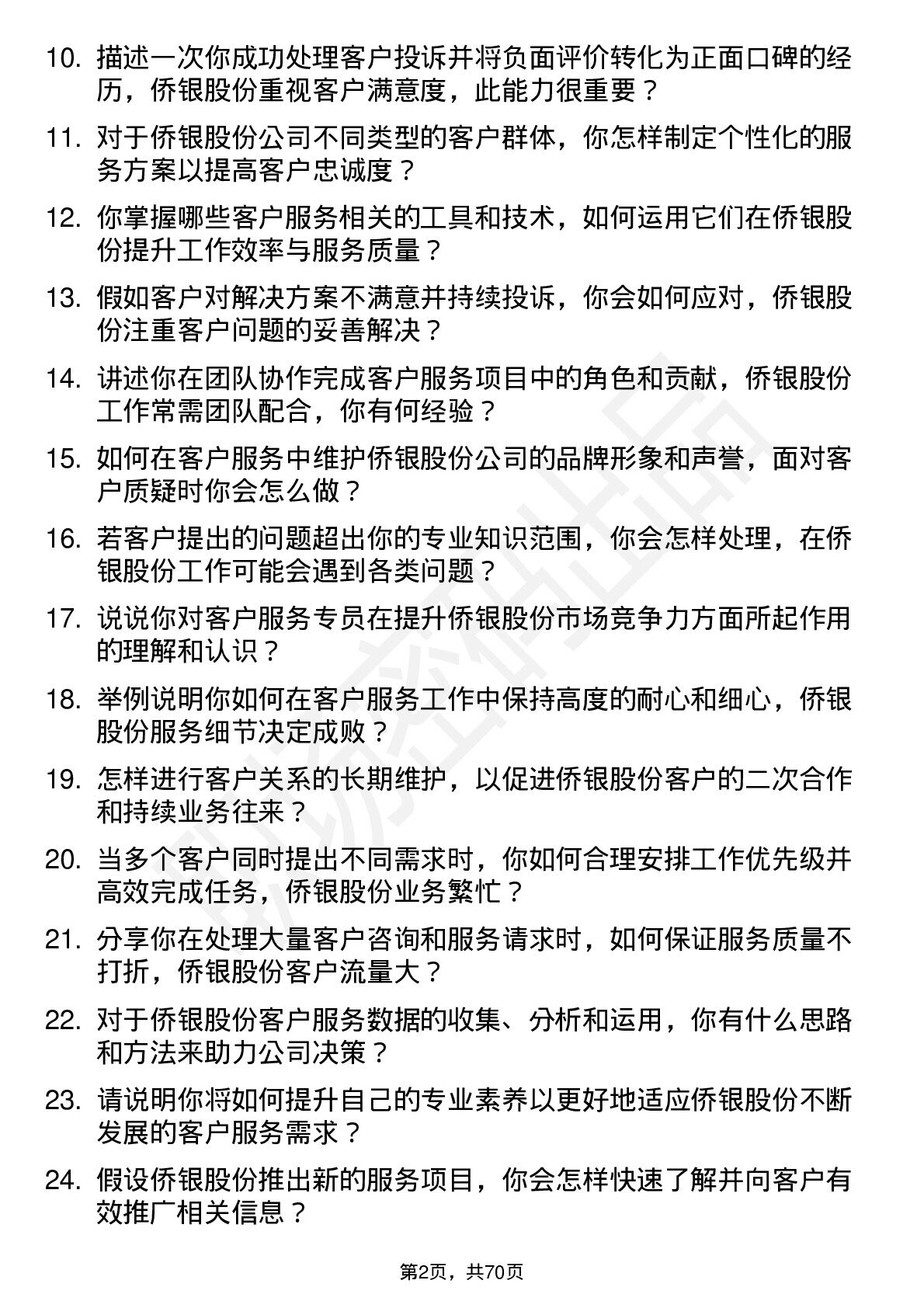 10. 描述一次你成功处理客户投诉并将负面评价转化为正面口碑的经历，侨银股份重视客户满意度，此能力很重要？

11. 对于侨银股份公司不同类型的客户群体，你怎样制定个性化的服务方案以提高客户忠诚度？

12. 你掌握哪些客户服务相关的工具和技术，如何运用它们在侨银股份提升工作效率与服务质量？

13. 假如客户对解决方案不满意并持续投诉，你会如何应对，侨银股份注重客户问题的妥善解决？

14. 讲述你在团队协作完成客户服务项目中的角色和贡献，侨银股份工作常需团队配合，你有何经验？

15. 如何在客户服务中维护侨银股份公司的品牌形象和声誉，面对客户质疑时你会怎么做？

16. 若客户提出的问题超出你的专业知识范围，你会怎样处理，在侨银股份工作可能会遇到各类问题？

17. 说说你对客户服务专员在提升侨银股份市场竞争力方面所起作用的理解和认识？

18. 举例说明你如何在客户服务工作中保持高度的耐心和细心，侨银股份服务细节决定成败？

19. 怎样进行客户关系的长期维护，以促进侨银股份客户的二次合作和持续业务往来？

20. 当多个客户同时提出不同需求时，你如何合理安排工作优先级并高效完成任务，侨银股份业务繁忙？

21. 分享你在处理大量客户咨询和服务请求时，如何保证服务质量不打折，侨银股份客户流量大？

22. 对于侨银股份客户服务数据的收集、分析和运用，你有什么思路和方法来助力公司决策？

23. 请说明你将如何提升自己的专业素养以更好地适应侨银股份不断发展的客户服务需求？

24. 假设侨银股份推出新的服务项目，你会怎样快速了解并向客户有效推广相关信息？

第2页，共70页